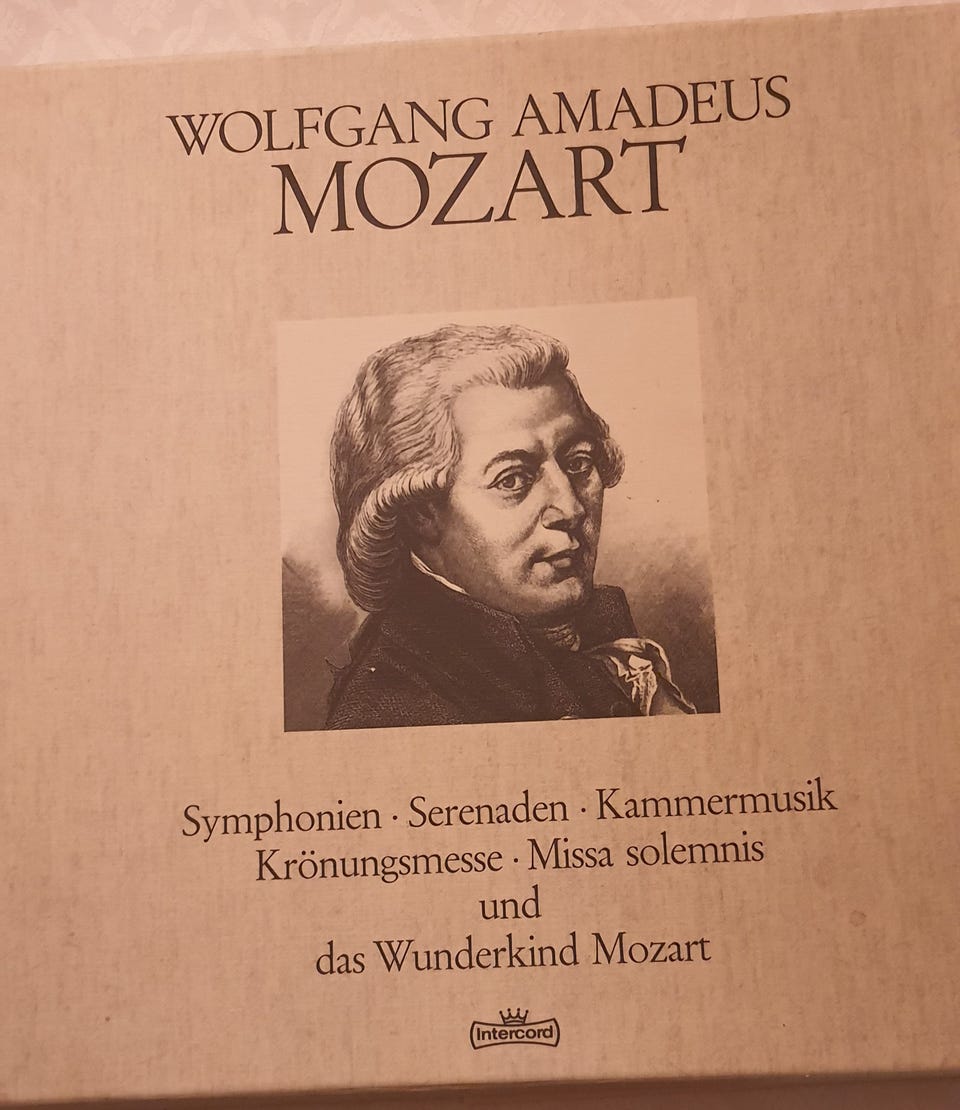 WOLFGANG AMADEUS
MOZART

Symphonien · Serenaden · Kammermusik
Krönungsmesse · Missa solemnis
und
das Wunderkind Mozart

Intercord